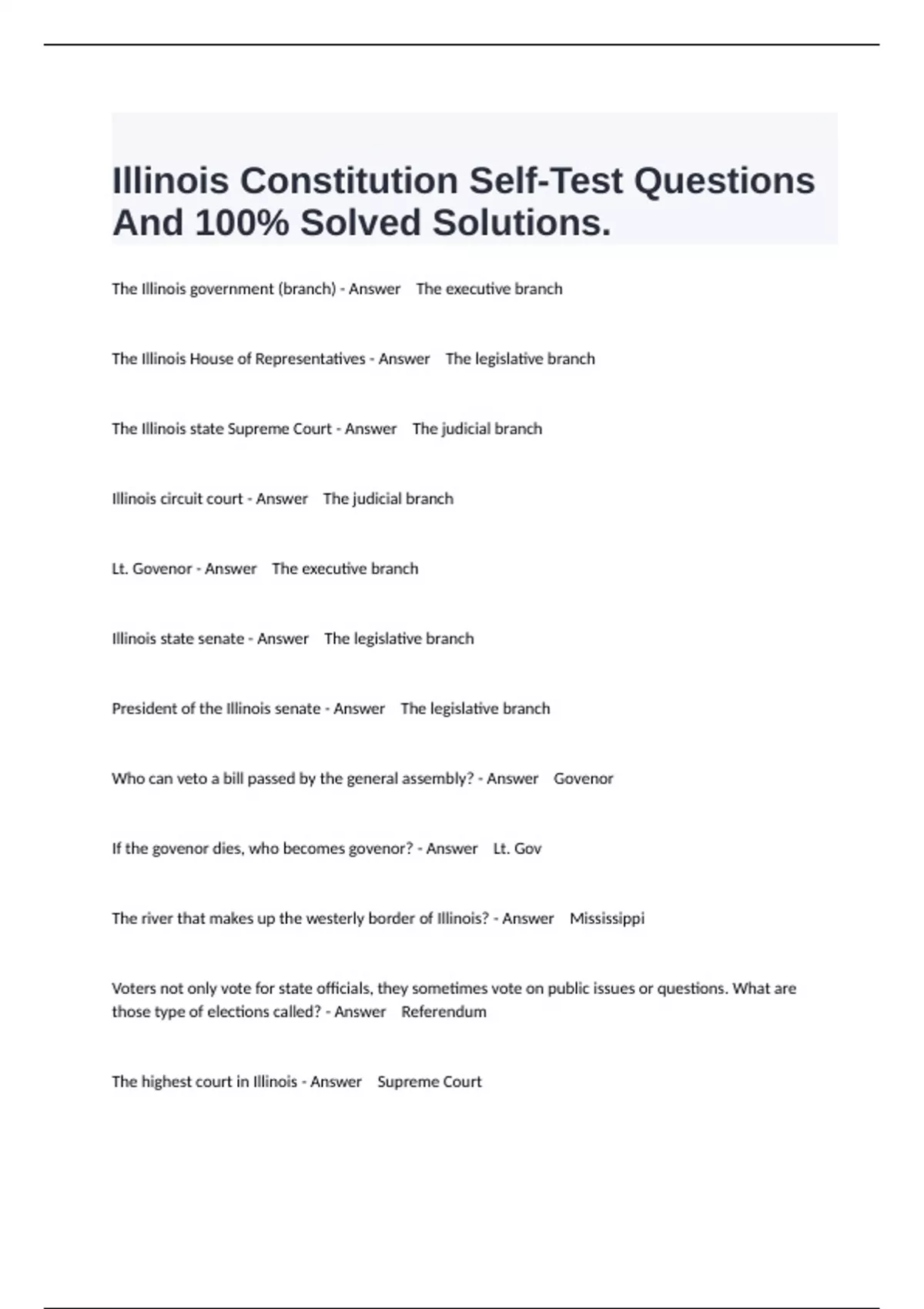 Illinois Constitution Self-Test Questions And 100% Solved Solutions.

The Illinois government (branch) - Answer The executive branch

The Illinois House of Representatives - Answer The legislative branch

The Illinois state Supreme Court - Answer The judicial branch

Illinois circuit court - Answer The judicial branch

Lt. Govenor - Answer The executive branch

Illinois state senate - Answer The legislative branch

President of the Illinois senate - Answer The legislative branch

Who can veto a bill passed by the general assembly? - Answer Govenor

If the govenor dies, who becomes govenor? - Answer Lt. Gov

The river that makes up the westerly border of Illinois? - Answer Mississippi

Voters not only vote for state officials, they sometimes vote on public issues or questions. What are those type of elections called? - Answer Referendum

The highest court in Illinois - Answer Supreme Court